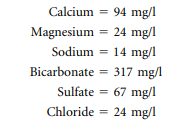 Calcium = 94 mg/l
Magnesium = 24 mg/l
Sodium = 14 mg/l
Bicarbonate = 317 mg/l
Sulfate = 67 mg/l
Chloride = 24 mg/l